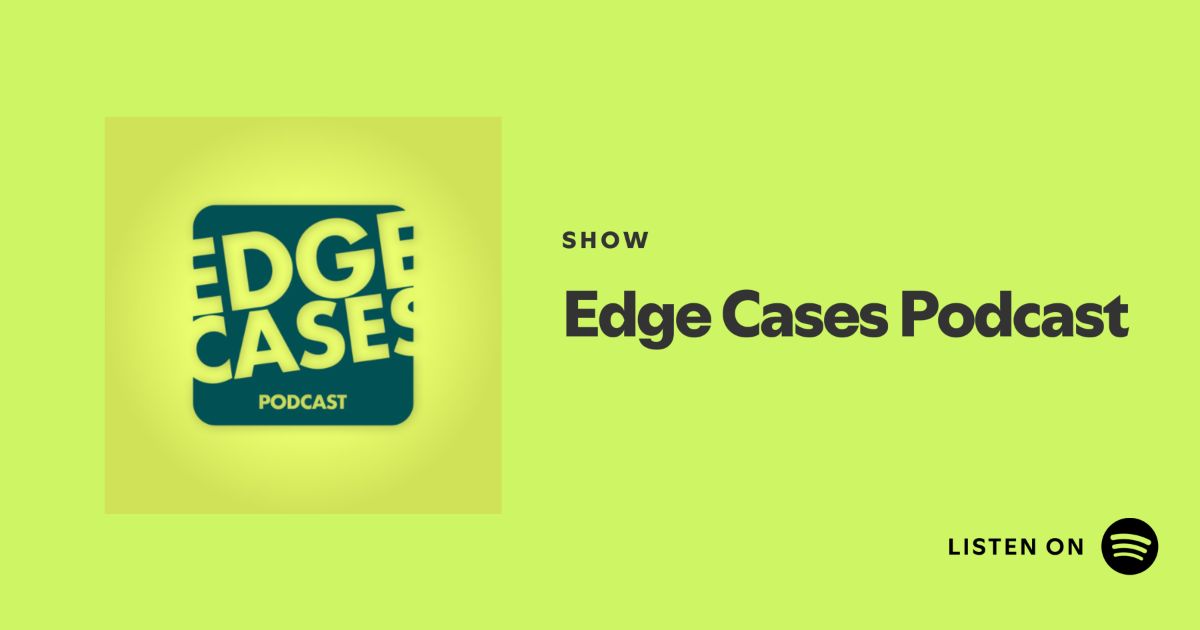 EDGE
CASES
PODCAST

SHOW

Edge Cases Podcast

LISTEN ON